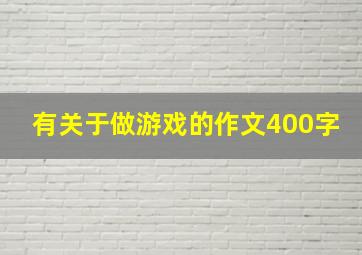 有关于做游戏的作文400字